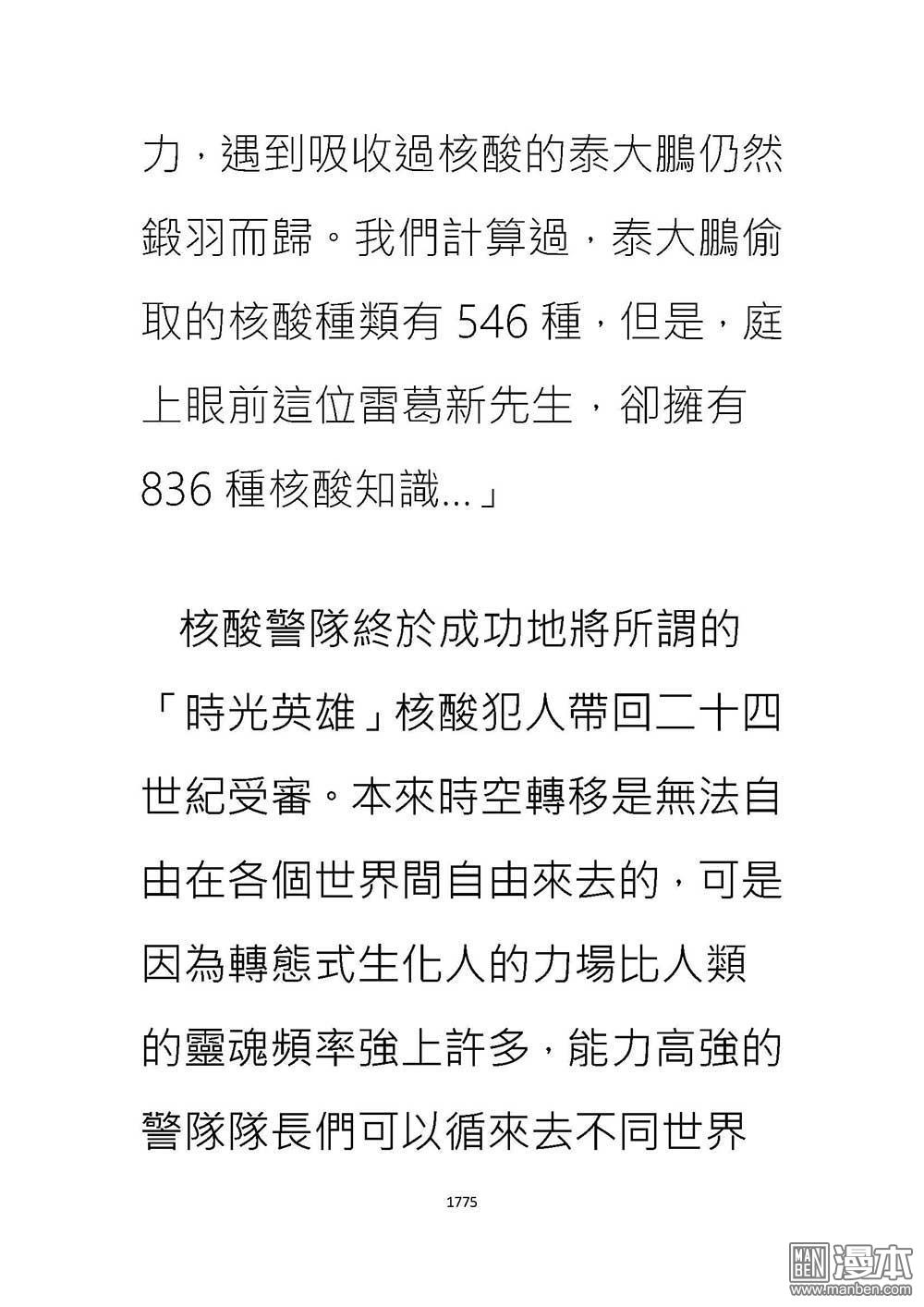 力，遇到吸收過核酸的泰大鵬仍然鎩羽而歸。我們計算過，泰大鵬偷取的核酸種類有 546 種，但是，庭上眼前這位雷葛新先生，卻擁有 836 種核酸知識...」

核酸警隊終於成功地將所謂的「時光英雄」核酸犯人帶回二十四世紀受審。本來時空轉移是無法自由在各個世界間自由來去的，可是因為轉態式生化人的力場比人類的靈魂頻率強上許多，能力高強的警隊隊長們可以循來去不同世界

1775

MAN BEN 漫本 www.manben.com